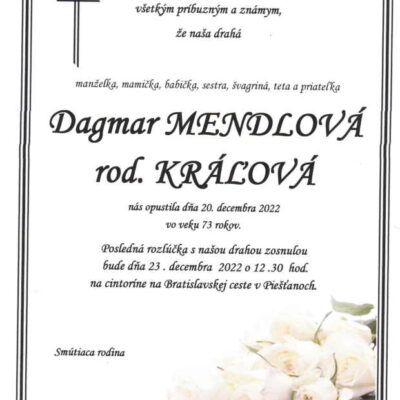 všetkým príbuzným a známym,

že naša drahá

manželka, mamička, babička, sestra, švagriná, teta a priateľka

Dagmar MENDLOVÁ
rod. KRÁĽOVÁ

nás opustila dňa 20. decembra 2022
vo veku 73 rokov.

Posledná rozlúčka s našou drahou zosnulou
bude dňa 23 . decembra 2022 o 12 .30 hod.
na cintoríne na Bratislavskej ceste v Piešťanoch.

Smútiaca rodina